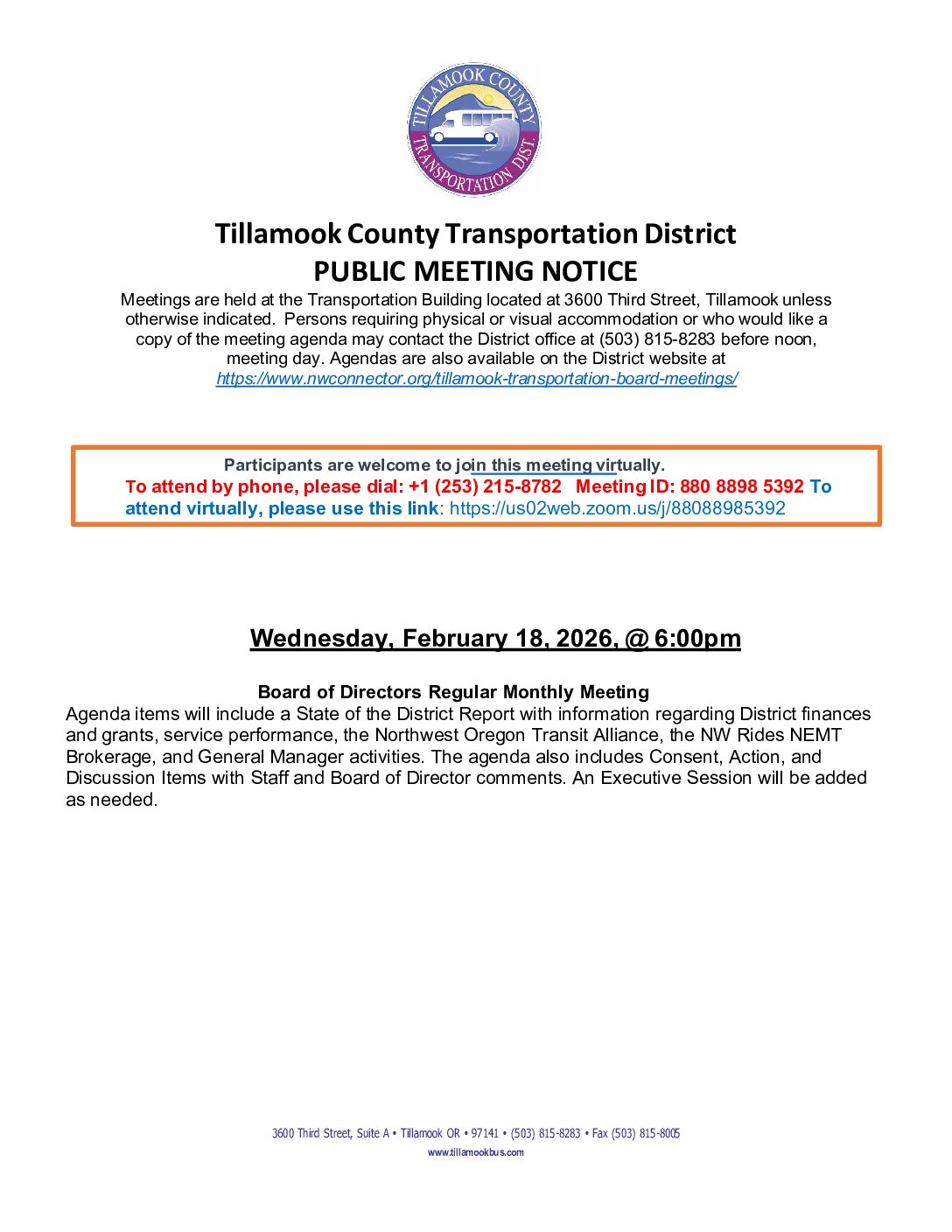 TILLAMOOK COUNTY TRANSPORTATION DIST.

Tillamook County Transportation District
PUBLIC MEETING NOTICE

Meetings are held at the Transportation Building located at 3600 Third Street, Tillamook unless otherwise indicated. Persons requiring physical or visual accommodation or who would like a copy of the meeting agenda may contact the District office at (503) 815-8283 before noon, meeting day. Agendas are also available on the District website at https://www.nwconnector.org/tillamook-transportation-board-meetings/

Participants are welcome to join this meeting virtually.
To attend by phone, please dial: +1 (253) 215-8782 Meeting ID: 880 8898 5392 To attend virtually, please use this link: https://us02web.zoom.us/j/88088985392

Wednesday, February 18, 2026, @ 6:00pm

Board of Directors Regular Monthly Meeting
Agenda items will include a State of the District Report with information regarding District finances and grants, service performance, the Northwest Oregon Transit Alliance, the NW Rides NEMT Brokerage, and General Manager activities. The agenda also includes Consent, Action, and Discussion Items with Staff and Board of Director comments. An Executive Session will be added as needed.

3600 Third Street, Suite A • Tillamook OR • 97141 • (503) 815-8283 • Fax (503) 815-8005
www.tillamookbus.com